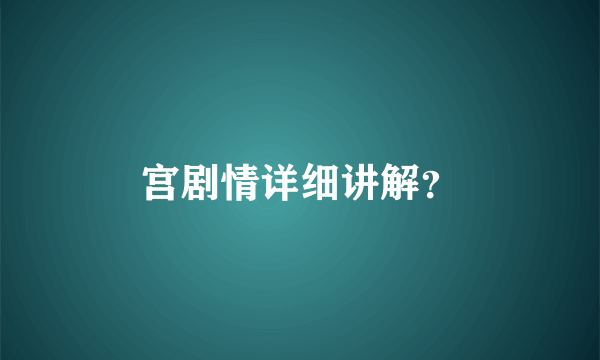 宫剧情详细讲解?